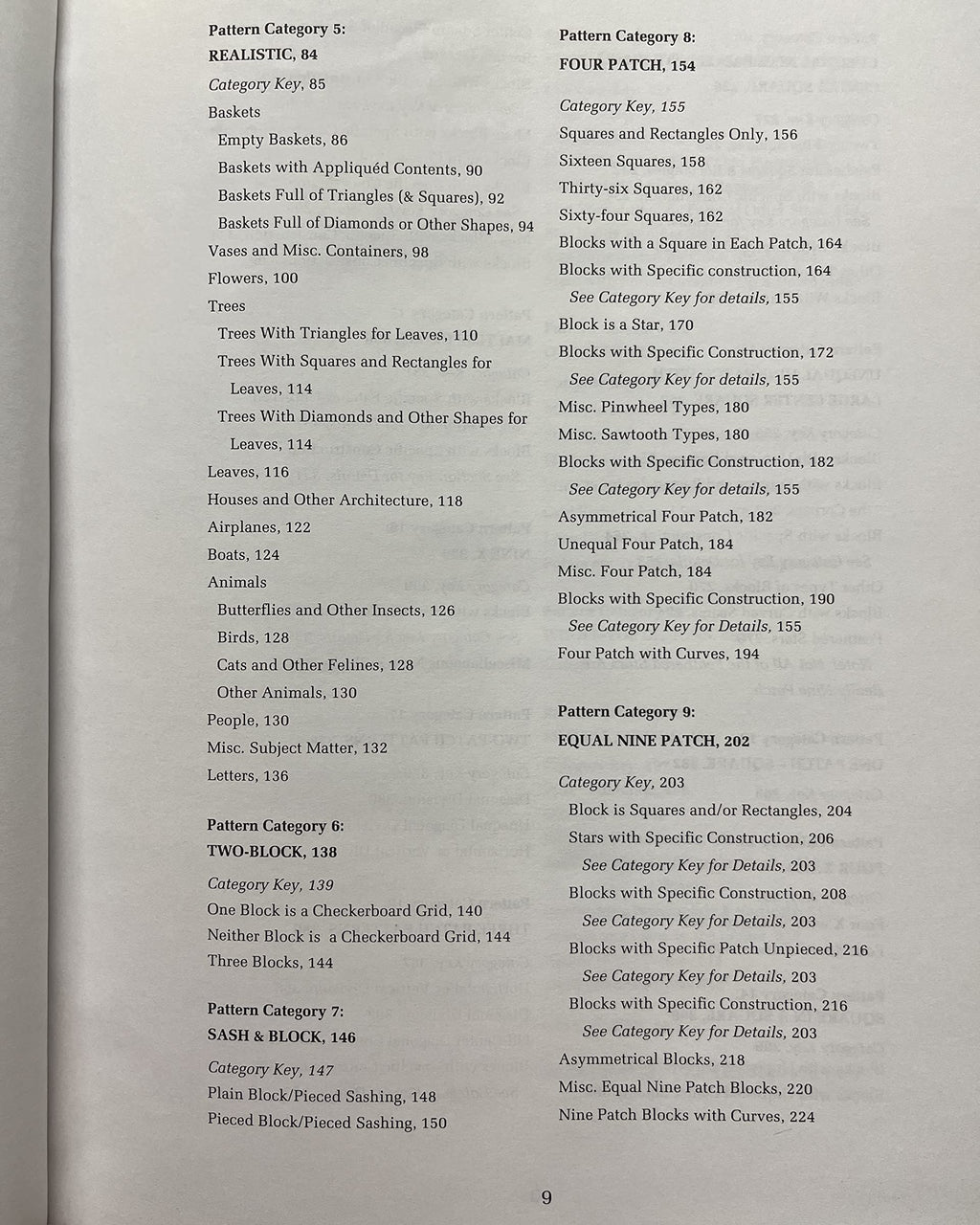 Pattern Category 5:
REALISTIC, 84

Category Key, 85
Baskets
Empty Baskets, 86
Baskets with Appliquéd Contents, 90
Baskets Full of Triangles (& Squares), 92
Baskets Full of Diamonds or Other Shapes, 94
Vases and Misc. Containers, 98
Flowers, 100
Trees
Trees With Triangles for Leaves, 110
Trees With Squares and Rectangles for Leaves, 114
Trees With Diamonds and Other Shapes for Leaves, 114
Leaves, 116
Houses and Other Architecture, 118
Airplanes, 122
Boats, 124
Animals
Butterflies and Other Insects, 126
Birds, 128
Cats and Other Felines, 128
Other Animals, 130
People, 130
Misc. Subject Matter, 132
Letters, 136

Pattern Category 6:
TWO-BLOCK, 138

Category Key, 139
One Block is a Checkerboard Grid, 140
Neither Block is a Checkerboard Grid, 144
Three Blocks, 144

Pattern Category 7:
SASH & BLOCK, 146

Category Key, 147
Plain Block/Pieced Sashing, 148
Pieced Block/Pieced Sashing, 150

Pattern Category 8:
FOUR PATCH, 154

Category Key, 155
Squares and Rectangles Only, 156
Sixteen Squares, 158
Thirty-six Squares, 162
Sixty-four Squares, 162
Blocks with a Square in Each Patch, 164
Blocks with Specific construction, 164
See Category Key for details, 155
Block is a Star, 170
Blocks with Specific Construction, 172
See Category Key for details, 155
Misc. Pinwheel Types, 180
Misc. Sawtooth Types, 180
Blocks with Specific Construction, 182
See Category Key for details, 155
Asymmetrical Four Patch, 182
Unequal Four Patch, 184
Misc. Four Patch, 184
Blocks with Specific Construction, 190
See Category Key for Details, 155
Four Patch with Curves, 194

Pattern Category 9:
EQUAL NINE PATCH, 202

Category Key, 203
Block is Squares and/or Rectangles, 204
Stars with Specific Construction, 206
See Category Key for Details, 203
Blocks with Specific Construction, 208
See Category Key for Details, 203
Blocks with Specific Patch Unpieced, 216
See Category Key for Details, 203
Blocks with Specific Construction, 216
See Category Key for Details, 203
Asymmetrical Blocks, 218
Misc. Equal Nine Patch Blocks, 220
Nine Patch Blocks with Curves, 224

9